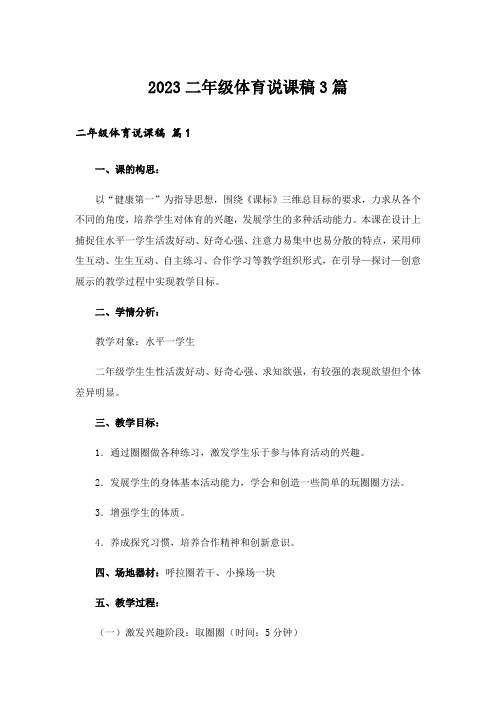 2023 二年级体育说课稿 3 篇

二年级体育说课稿 篇 1

一、课的构思：

以“健康第一”为指导思想，围绕《课标》三维总目标的要求，力求从各个不同的角度，培养学生对体育的兴趣，发展学生的多种活动能力。本课在设计上捕捉住水平一学生活泼好动、好奇心强、注意力易集中也易分散的特点，采用师生互动、生生互动、自主练习、合作学习等教学组织形式，在引导—探讨—创意展示的教学过程中实现教学目标。

二、学情分析：

教学对象：水平一学生

二年级学生生性活泼好动、好奇心强、求知欲强，有较强的表现欲望但个体差异明显。

三、教学目标：

1．通过圈圈做各种练习，激发学生乐于参与体育活动的兴趣。

2．发展学生的身体基本活动能力，学会和创造一些简单的玩圈圈方法。

3．增强学生的体质。

4．养成探究习惯，培养合作精神和创新意识。

四、场地器材：呼拉圈若干、小操场一块

五、教学过程：

（一）激发兴趣阶段：取圈圈（时间：5 分钟）